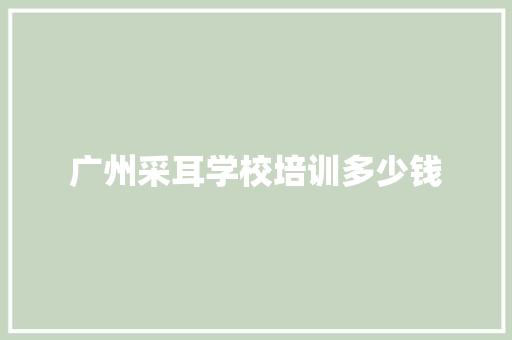 广州采耳学校培训多少钱